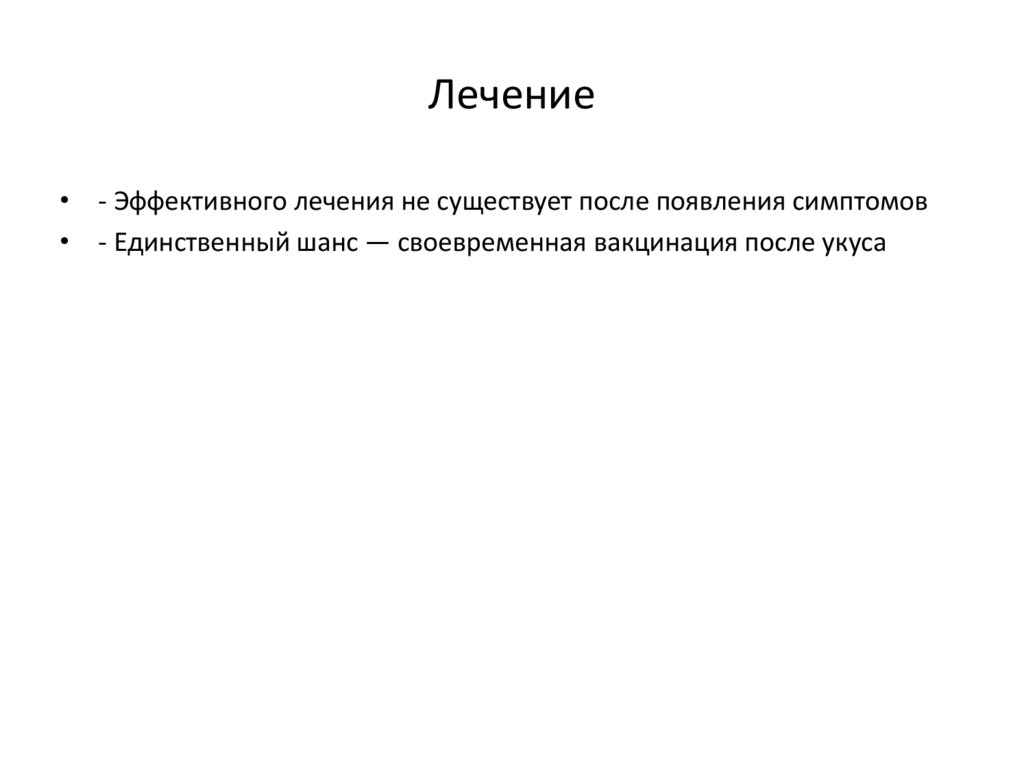 Лечение

• - Эффективного лечения не существует после появления симптомов
• - Единственный шанс — своевременная вакцинация после укуса